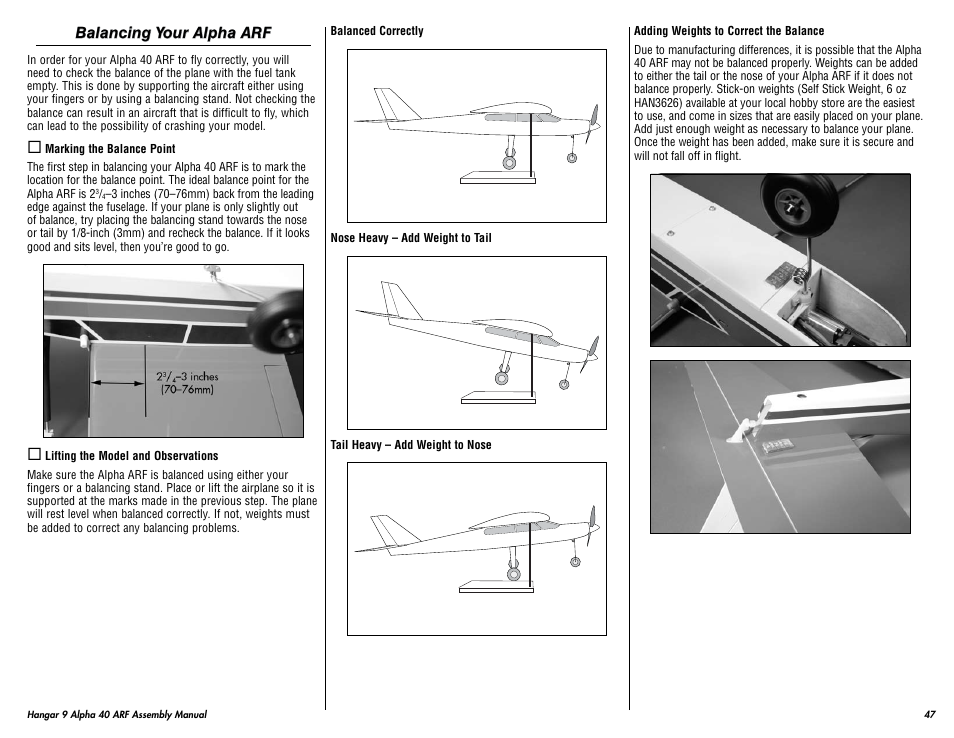 Balancing Your Alpha ARF

In order for your Alpha 40 ARF to fly correctly, you will need to check the balance of the plane with the fuel tank empty. This is done by supporting the aircraft either using your fingers or by using a balancing stand. Not checking the balance can result in an aircraft that is difficult to fly, which can lead to the possibility of crashing your model.

☐ Marking the Balance Point

The first step in balancing your Alpha 40 ARF is to mark the location for the balance point. The ideal balance point for the Alpha ARF is $2^3/_4$–3 inches (70–76mm) back from the leading edge against the fuselage. If your plane is only slightly out of balance, try placing the balancing stand towards the nose or tail by 1/8-inch (3mm) and recheck the balance. If it looks good and sits level, then you're good to go.

$2^3/_4$–3 inches (70–76mm)

☐ Lifting the Model and Observations

Make sure the Alpha ARF is balanced using either your fingers or a balancing stand. Place or lift the airplane so it is supported at the marks made in the previous step. The plane will rest level when balanced correctly. If not, weights must be added to correct any balancing problems.

Balanced Correctly

Nose Heavy – Add Weight to Tail

Tail Heavy – Add Weight to Nose

Adding Weights to Correct the Balance

Due to manufacturing differences, it is possible that the Alpha 40 ARF may not be balanced properly. Weights can be added to either the tail or the nose of your Alpha ARF if it does not balance properly. Stick-on weights (Self Stick Weight, 6 oz HAN3626) available at your local hobby store are the easiest to use, and come in sizes that are easily placed on your plane. Add just enough weight as necessary to balance your plane. Once the weight has been added, make sure it is secure and will not fall off in flight.

Hangar 9 Alpha 40 ARF Assembly Manual

47